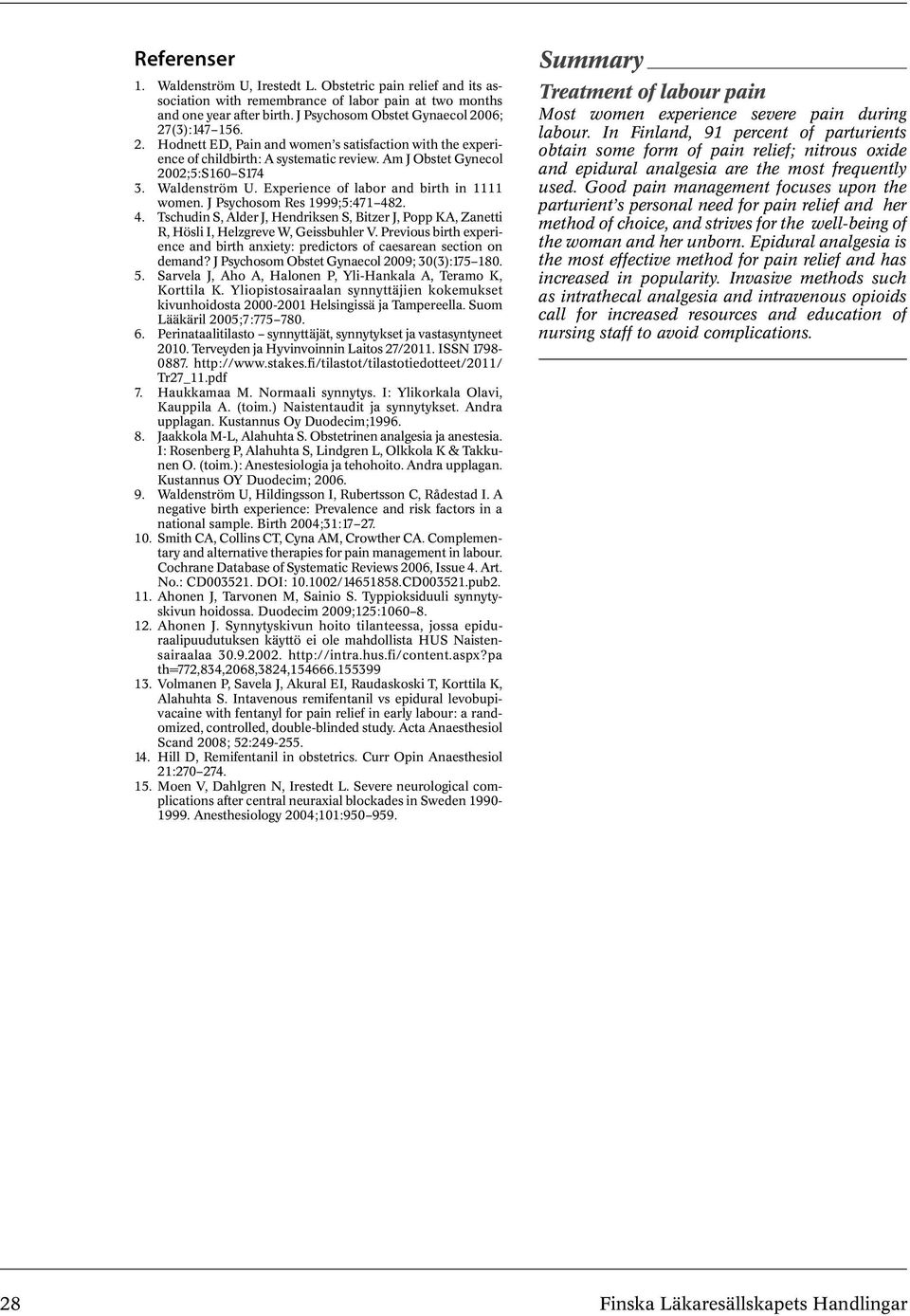 Referenser

1. Waldenström U, Irestedt L. Obstetric pain relief and its association with remembrance of labor pain at two months and one year after birth. J Psychosom Obstet Gynaecol 2006; 27(3):147–156.
2. Hodnett ED, Pain and women's satisfaction with the experience of childbirth: A systematic review. Am J Obstet Gynecol 2002;5:S160–S174
3. Waldenström U. Experience of labor and birth in 1111 women. J Psychosom Res 1999;5:471–482.
4. Tschudin S, Alder J, Hendriksen S, Bitzer J, Popp KA, Zanetti R, Hösli I, Helzgreve W, Geissbuhler V. Previous birth experience and birth anxiety: predictors of caesarean section on demand? J Psychosom Obstet Gynaecol 2009; 30(3):175–180.
5. Sarvela J, Aho A, Halonen P, Yli-Hankala A, Teramo K, Korttila K. Yliopistosairaalan synnyttäjien kokemukset kivunhoidosta 2000-2001 Helsingissä ja Tampereella. Suom Lääkäril 2005;7:775–780.
6. Perinataalitilasto – synnyttäjät, synnytykset ja vastasyntyneet 2010. Terveyden ja Hyvinvoinnin Laitos 27/2011. ISSN 1798-0887. http://www.stakes.fi/tilastot/tilastotiedotteet/2011/Tr27_11.pdf
7. Haukkamaa M. Normaali synnytys. I: Ylikorkala Olavi, Kauppila A. (toim.) Naistentaudit ja synnytykset. Andra upplagan. Kustannus Oy Duodecim;1996.
8. Jaakkola M-L, Alahuhta S. Obstetrinen analgesia ja anestesia. I: Rosenberg P, Alahuhta S, Lindgren L, Olkkola K & Takkunen O. (toim.): Anestesiologia ja tehohoito. Andra upplagan. Kustannus OY Duodecim; 2006.
9. Waldenström U, Hildingsson I, Rubertsson C, Rådestad I. A negative birth experience: Prevalence and risk factors in a national sample. Birth 2004;31:17–27.
10. Smith CA, Collins CT, Cyna AM, Crowther CA. Complementary and alternative therapies for pain management in labour. Cochrane Database of Systematic Reviews 2006, Issue 4. Art. No.: CD003521. DOI: 10.1002/14651858.CD003521.pub2.
11. Ahonen J, Tarvonen M, Sainio S. Typpioksiduuli synnytyskivun hoidossa. Duodecim 2009;125:1060–8.
12. Ahonen J. Synnytyskivun hoito tilanteessa, jossa epiduraalipuudutuksen käyttö ei ole mahdollista HUS Naistensairaalaa 30.9.2002. http://intra.hus.fi/content.aspx?path=772,834,2068,3824,154666.155399
13. Volmanen P, Savela J, Akural EI, Raudaskoski T, Korttila K, Alahuhta S. Intavenous remifentanil vs epidural levobupivacaine with fentanyl for pain relief in early labour: a randomized, controlled, double-blinded study. Acta Anaesthesiol Scand 2008; 52:249-255.
14. Hill D, Remifentanil in obstetrics. Curr Opin Anaesthesiol 21:270–274.
15. Moen V, Dahlgren N, Irestedt L. Severe neurological complications after central neuraxial blockades in Sweden 1990-1999. Anesthesiology 2004;101:950–959.

Summary

Treatment of labour pain

Most women experience severe pain during labour. In Finland, 91 percent of parturients obtain some form of pain relief; nitrous oxide and epidural analgesia are the most frequently used. Good pain management focuses upon the parturient's personal need for pain relief and her method of choice, and strives for the well-being of the woman and her unborn. Epidural analgesia is the most effective method for pain relief and has increased in popularity. Invasive methods such as intrathecal analgesia and intravenous opioids call for increased resources and education of nursing staff to avoid complications.

28 Finska Läkaresällskapets Handlingar